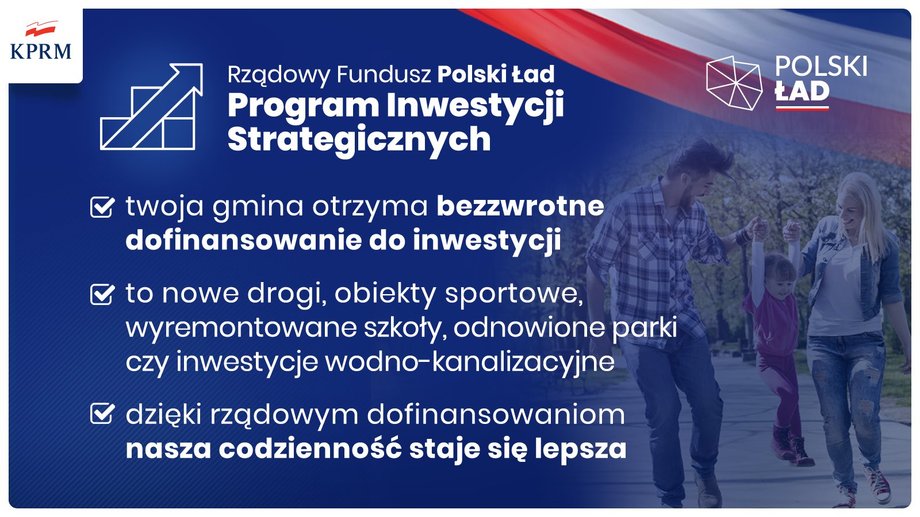 KPRM

Rządowy Fundusz Polski Ład
Program Inwestycji Strategicznych

POLSKI ŁAD

twoja gmina otrzyma bezzwrotne dofinansowanie do inwestycji

to nowe drogi, obiekty sportowe, wyremontowane szkoły, odnowione parki czy inwestycje wodno-kanalizacyjne

dzięki rządowym dofinansowaniom nasza codzienność staje się lepsza